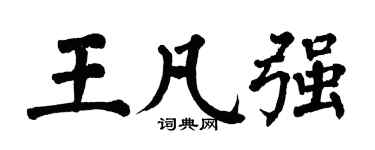 王凡强

词典网